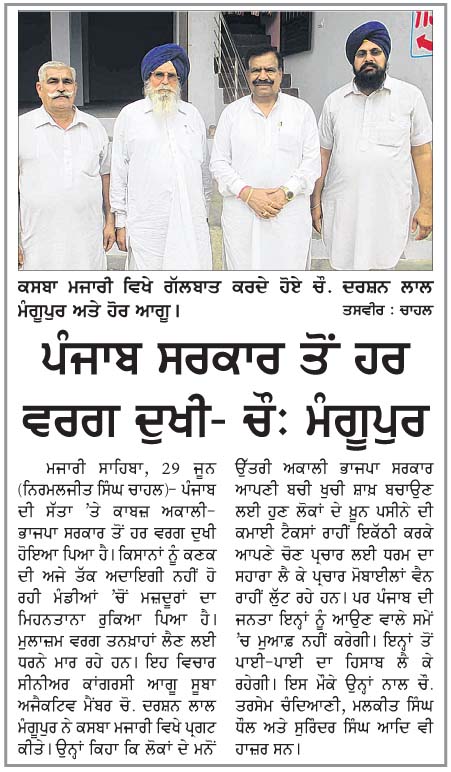 ਕਸਬਾ ਮਜਾਰੀ ਵਿਖੇ ਗੱਲਬਾਤ ਕਰਦੇ ਹੋਏ ਚੌ. ਦਰਸ਼ਨ ਲਾਲ ਮੰਗੂਪੁਰ ਅਤੇ ਹੋਰ ਆਗੂ। ਤਸਵੀਰ : ਚਾਹਲ

ਪੰਜਾਬ ਸਰਕਾਰ ਤੋਂ ਹਰ ਵਰਗ ਦੁਖੀ- ਚੌ: ਮੰਗੂਪੁਰ

ਮਜਾਰੀ ਸਾਹਿਬਾ, 29 ਜੂਨ (ਨਿਰਮਲਜੀਤ ਸਿੰਘ ਚਾਹਲ)- ਪੰਜਾਬ ਦੀ ਸੱਤਾ 'ਤੇ ਕਾਬਜ਼ ਅਕਾਲੀ-ਭਾਜਪਾ ਸਰਕਾਰ ਤੋਂ ਹਰ ਵਰਗ ਦੁਖੀ ਹੋਇਆ ਪਿਆ ਹੈ। ਕਿਸਾਨਾਂ ਨੂੰ ਕਣਕ ਦੀ ਅਜੇ ਤੱਕ ਅਦਾਇਗੀ ਨਹੀਂ ਹੋ ਰਹੀ ਮੰਡੀਆਂ 'ਚੋਂ ਮਜ਼ਦੂਰਾਂ ਦਾ ਮਿਹਨਤਾਨਾ ਰੁਕਿਆ ਪਿਆ ਹੈ। ਮੁਲਾਜ਼ਮ ਵਰਗ ਤਨਖ਼ਾਹਾਂ ਲੈਣ ਲਈ ਧਰਨੇ ਮਾਰ ਰਹੇ ਹਨ। ਇਹ ਵਿਚਾਰ ਸੀਨੀਅਰ ਕਾਂਗਰਸੀ ਆਗੂ ਸੂਬਾ ਅਜੈਕਟਿਵ ਮੈਂਬਰ ਚੌ. ਦਰਸ਼ਨ ਲਾਲ ਮੰਗੂਪੁਰ ਨੇ ਕਸਬਾ ਮਜਾਰੀ ਵਿਖੇ ਪ੍ਰਗਟ ਕੀਤੇ। ਉਨ੍ਹਾਂ ਕਿਹਾ ਕਿ ਲੋਕਾਂ ਦੇ ਮਨੋਂ ਉੱਤਰੀ ਅਕਾਲੀ ਭਾਜਪਾ ਸਰਕਾਰ ਆਪਣੀ ਬਚੀ ਖੁਚੀ ਸ਼ਾਖ਼ ਬਚਾਉਣ ਲਈ ਹੁਣ ਲੋਕਾਂ ਦੇ ਖ਼ੂਨ ਪਸੀਨੇ ਦੀ ਕਮਾਈ ਟੈਕਸਾਂ ਰਾਹੀਂ ਇਕੱਠੀ ਕਰਕੇ ਆਪਣੇ ਚੋਣ ਪ੍ਰਚਾਰ ਲਈ ਧਰਮ ਦਾ ਸਹਾਰਾ ਲੈ ਕੇ ਪ੍ਰਚਾਰ ਮੋਬਾਈਲਾਂ ਵੈਨ ਰਾਹੀਂ ਲੁੱਟ ਰਹੇ ਹਨ। ਪਰ ਪੰਜਾਬ ਦੀ ਜਨਤਾ ਇਨ੍ਹਾਂ ਨੂੰ ਆਉਣ ਵਾਲੇ ਸਮੇਂ 'ਚ ਮੁਆਫ਼ ਨਹੀਂ ਕਰੇਗੀ। ਇਨ੍ਹਾਂ ਤੋਂ ਪਾਈ-ਪਾਈ ਦਾ ਹਿਸਾਬ ਲੈ ਕੇ ਰਹੇਗੀ। ਇਸ ਮੌਕੇ ਉਨ੍ਹਾਂ ਨਾਲ ਚੌ. ਤਰਸੇਮ ਚੰਦਿਆਣੀ, ਮਲਕੀਤ ਸਿੰਘ ਧੌਲ ਅਤੇ ਸੁਰਿੰਦਰ ਸਿੰਘ ਆਦਿ ਵੀ ਹਾਜ਼ਰ ਸਨ।